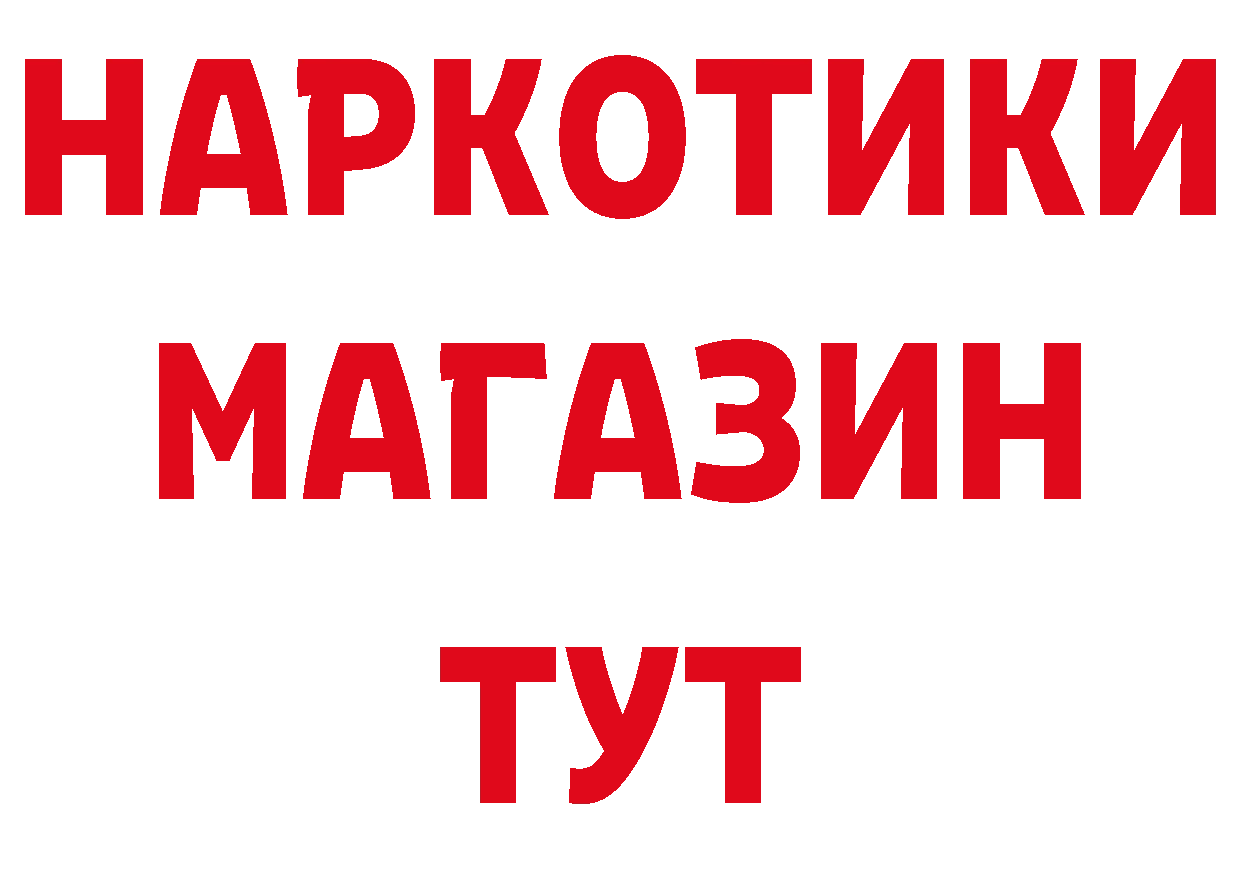 НАРКОТИКИ
МАГАЗИН
ТУТ